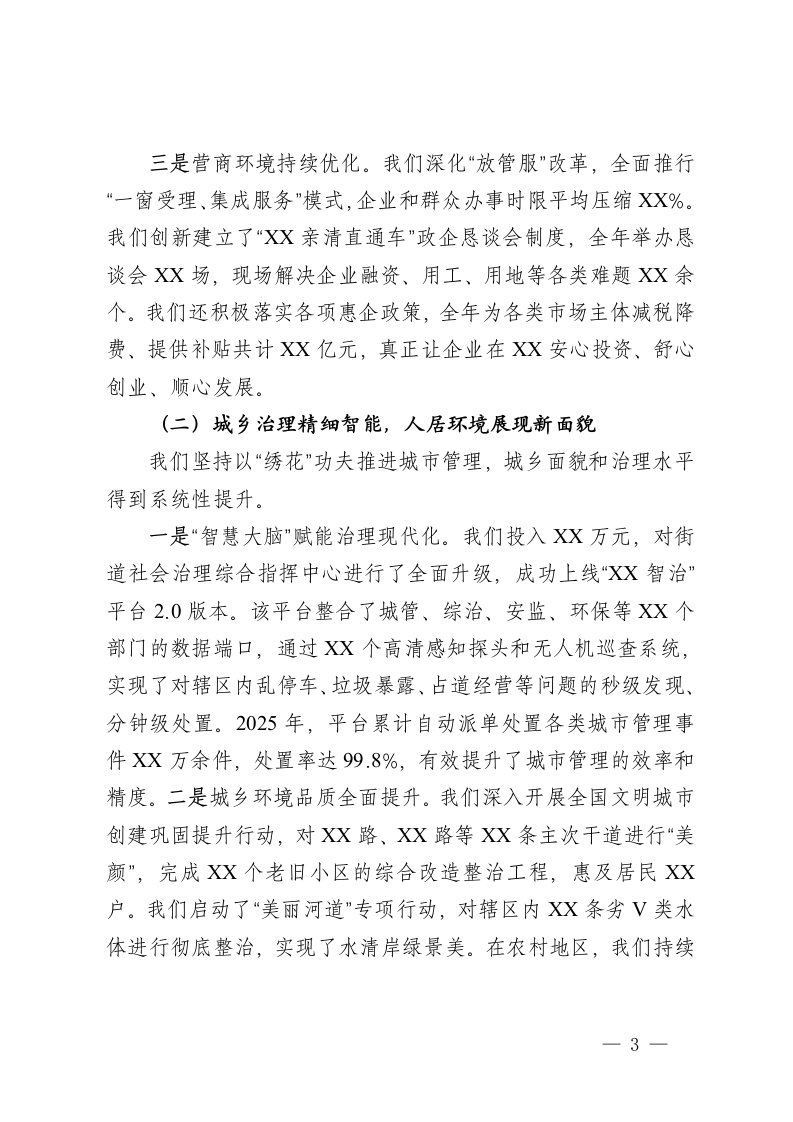 三是营商环境持续优化。我们深化“放管服”改革，全面推行“一窗受理、集成服务”模式,企业和群众办事时限平均压缩XX%。我们创新建立了“XX亲清直通车”政企恳谈会制度，全年举办恳谈会XX场，现场解决企业融资、用工、用地等各类难题XX余个。我们还积极落实各项惠企政策，全年为各类市场主体减税降费、提供补贴共计XX亿元，真正让企业在XX安心投资、舒心创业、顺心发展。

（二）城乡治理精细智能，人居环境展现新面貌

我们坚持以“绣花”功夫推进城市管理，城乡面貌和治理水平得到系统性提升。

一是“智慧大脑”赋能治理现代化。我们投入XX万元，对街道社会治理综合指挥中心进行了全面升级，成功上线“XX智治”平台2.0版本。该平台整合了城管、综治、安监、环保等XX个部门的数据端口，通过XX个高清感知探头和无人机巡查系统，实现了对辖区内乱停车、垃圾暴露、占道经营等问题的秒级发现、分钟级处置。2025年，平台累计自动派单处置各类城市管理事件XX万余件，处置率达99.8%，有效提升了城市管理的效率和精度。二是城乡环境品质全面提升。我们深入开展全国文明城市创建巩固提升行动，对XX路、XX路等XX条主次干道进行“美颜”，完成XX个老旧小区的综合改造整治工程，惠及居民XX户。我们启动了“美丽河道”专项行动，对辖区内XX条劣V类水体进行彻底整治，实现了水清岸绿景美。在农村地区，我们持续

— 3 —